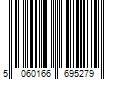 5 060166 695279